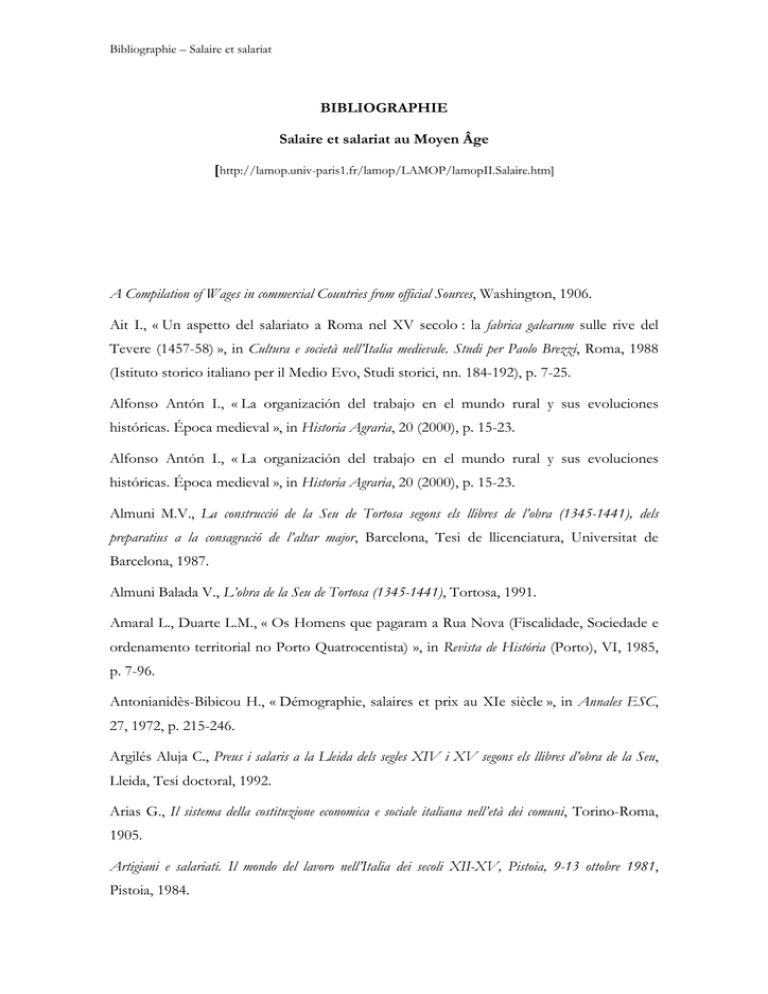 Bibliographie – Salaire et salariat

BIBLIOGRAPHIE

Salaire et salariat au Moyen Âge

[http://lamop.univ-paris1.fr/lamop/LAMOP/lamopII.Salaire.htm]

A Compilation of Wages in commercial Countries from official Sources, Washington, 1906.

Ait I., « Un aspetto del salariato a Roma nel XV secolo : la fabrica galearum sulle rive del Tevere (1457-58) », in Cultura e società nell'Italia medievale. Studi per Paolo Brezzi, Roma, 1988 (Istituto storico italiano per il Medio Evo, Studi storici, nn. 184-192), p. 7-25.

Alfonso Antón I., « La organización del trabajo en el mundo rural y sus evoluciones históricas. Época medieval », in Historia Agraria, 20 (2000), p. 15-23.

Alfonso Antón I., « La organización del trabajo en el mundo rural y sus evoluciones históricas. Época medieval », in Historia Agraria, 20 (2000), p. 15-23.

Almuni M.V., La construcció de la Seu de Tortosa segons els llibres de l'obra (1345-1441), dels preparatius a la consagració de l'altar major, Barcelona, Tesi de llicenciatura, Universitat de Barcelona, 1987.

Almuni Balada V., L'obra de la Seu de Tortosa (1345-1441), Tortosa, 1991.

Amaral L., Duarte L.M., « Os Homens que pagaram a Rua Nova (Fiscalidade, Sociedade e ordenamento territorial no Porto Quatrocentista) », in Revista de História (Porto), VI, 1985, p. 7-96.

Antonianidès-Bibicou H., « Démographie, salaires et prix au XIe siècle », in Annales ESC, 27, 1972, p. 215-246.

Argilés Aluja C., Preus i salaris a la Lleida dels segles XIV i XV segons els llibres d'obra de la Seu, Lleida, Tesi doctoral, 1992.

Arias G., Il sistema della costituzione economica e sociale italiana nell'età dei comuni, Torino-Roma, 1905.

Artigiani e salariati. Il mondo del lavoro nell'Italia dei secoli XII-XV, Pistoia, 9-13 ottobre 1981, Pistoia, 1984.